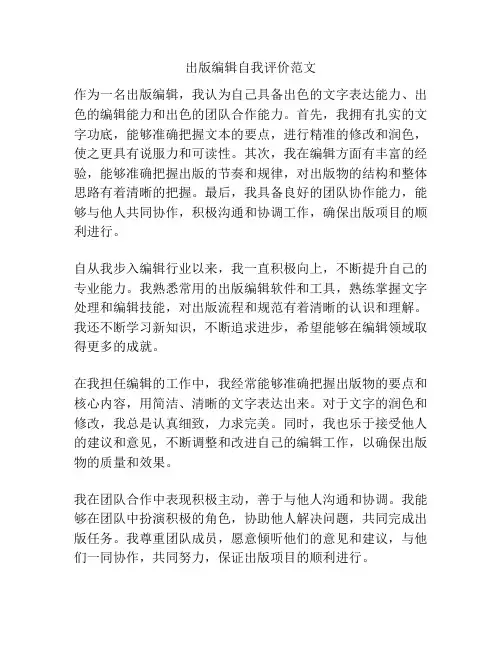 出版编辑自我评价范文

作为一名出版编辑，我认为自己具备出色的文字表达能力、出色的编辑能力和出色的团队合作能力。首先，我拥有扎实的文字功底，能够准确把握文本的要点，进行精准的修改和润色，使之更具有说服力和可读性。其次，我在编辑方面有丰富的经验，能够准确把握出版的节奏和规律，对出版物的结构和整体思路有着清晰的把握。最后，我具备良好的团队协作能力，能够与他人共同协作，积极沟通和协调工作，确保出版项目的顺利进行。

自从我步入编辑行业以来，我一直积极向上，不断提升自己的专业能力。我熟悉常用的出版编辑软件和工具，熟练掌握文字处理和编辑技能，对出版流程和规范有着清晰的认识和理解。我还不断学习新知识，不断追求进步，希望能够在编辑领域取得更多的成就。

在我担任编辑的工作中，我经常能够准确把握出版物的要点和核心内容，用简洁、清晰的文字表达出来。对于文字的润色和修改，我总是认真细致，力求完美。同时，我也乐于接受他人的建议和意见，不断调整和改进自己的编辑工作，以确保出版物的质量和效果。

我在团队合作中表现积极主动，善于与他人沟通和协调。我能够在团队中扮演积极的角色，协助他人解决问题，共同完成出版任务。我尊重团队成员，愿意倾听他们的意见和建议，与他们一同协作，共同努力，保证出版项目的顺利进行。